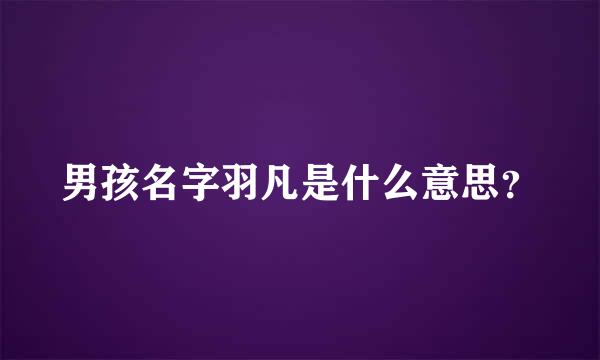 男孩名字羽凡是什么意思？